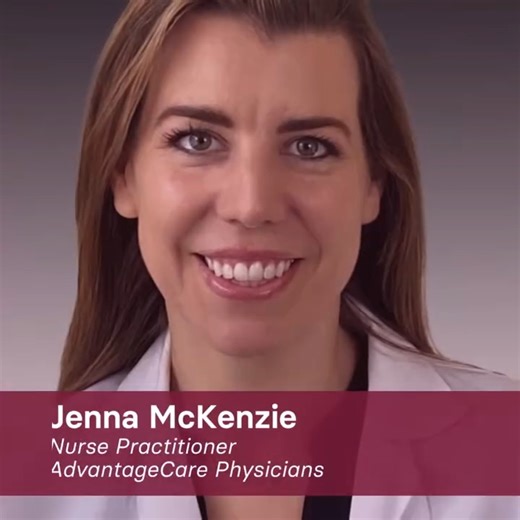 Jenna McKenzie
Nurse Practitioner
AdvantageCare Physicians